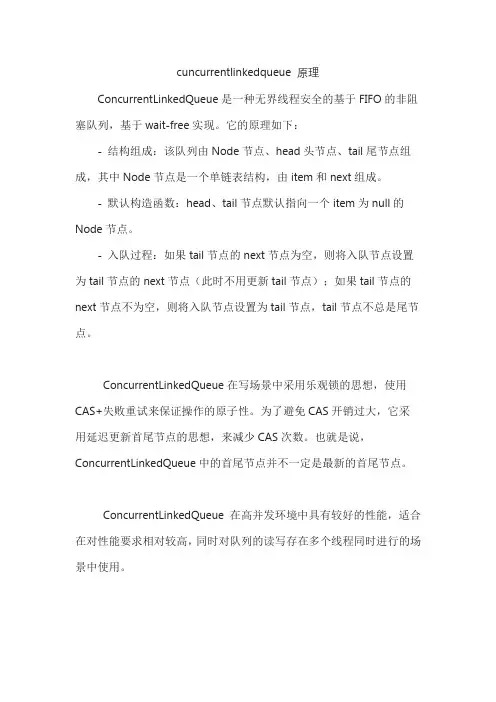 cuncurrentlinkedqueue 原理

ConcurrentLinkedQueue 是一种无界线程安全的基于 FIFO 的非阻塞队列，基于 wait-free 实现。它的原理如下：

- 结构组成：该队列由 Node 节点、head 头节点、tail 尾节点组成，其中 Node 节点是一个单链表结构，由 item 和 next 组成。

- 默认构造函数：head、tail 节点默认指向一个 item 为 null 的 Node 节点。

- 入队过程：如果 tail 节点的 next 节点为空，则将入队节点设置为 tail 节点的 next 节点（此时不用更新 tail 节点）；如果 tail 节点的 next 节点不为空，则将入队节点设置为 tail 节点，tail 节点不总是尾节点。

ConcurrentLinkedQueue 在写场景中采用乐观锁的思想，使用 CAS+失败重试来保证操作的原子性。为了避免 CAS 开销过大，它采用延迟更新首尾节点的思想，来减少 CAS 次数。也就是说，ConcurrentLinkedQueue 中的首尾节点并不一定是最新的首尾节点。

ConcurrentLinkedQueue 在高并发环境中具有较好的性能，适合在对性能要求相对较高，同时对队列的读写存在多个线程同时进行的场景中使用。